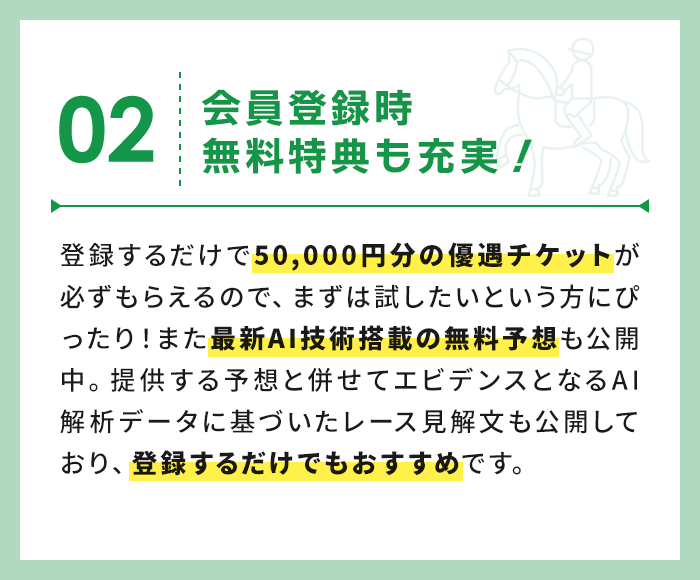 02

会員登録時
無料特典も充実！

登録するだけで50,000円分の優遇チケットが必ずもらえるので、まずは試したいという方にぴったり！また最新AI技術搭載の無料予想も公開中。提供する予想と併せてエビデンスとなるAI解析データに基づいたレース見解文も公開しており、登録するだけでもおすすめです。